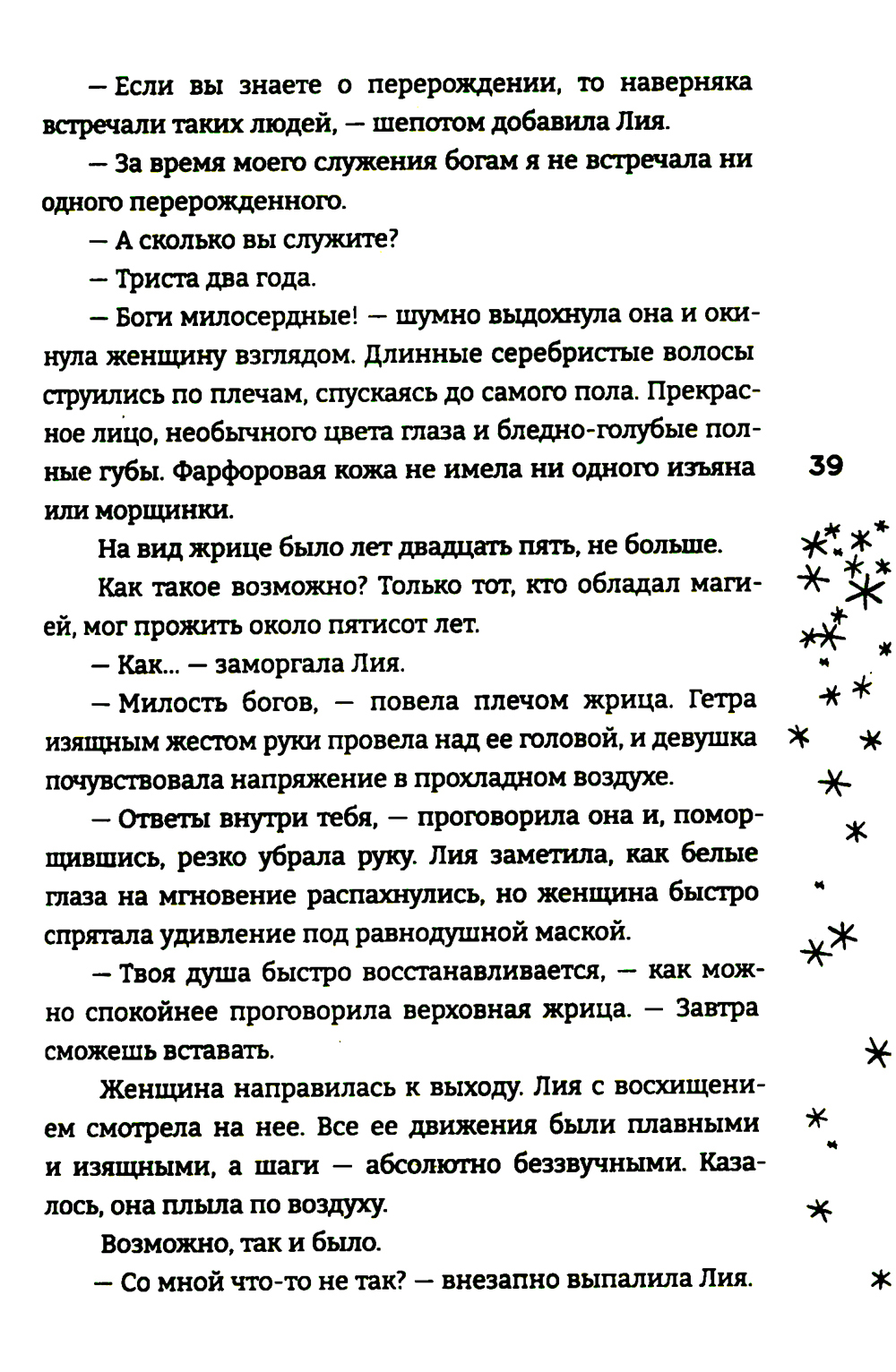 — Если вы знаете о перерождении, то наверняка встречали таких людей, — шепотом добавила Лия.

— За время моего служения богам я не встречала ни одного перерожденного.

— А сколько вы служите?

— Триста два года.

— Боги милосердные! — шумно выдохнула она и окинула женщину взглядом. Длинные серебристые волосы струились по плечам, спускаясь до самого пола. Прекрасное лицо, необычного цвета глаза и бледно-голубые полные губы. Фарфоровая кожа не имела ни одного изъяна или морщинки.

39

На вид жрице было лет двадцать пять, не больше.

Как такое возможно? Только тот, кто обладал магией, мог прожить около пятисот лет.

— Как... — заморгала Лия.

— Милость богов, — повела плечом жрица. Гетра изящным жестом руки провела над ее головой, и девушка почувствовала напряжение в прохладном воздухе.

— Ответы внутри тебя, — проговорила она и, поморщившись, резко убрала руку. Лия заметила, как белые глаза на мгновение распахнулись, но женщина быстро спрятала удивление под равнодушной маской.

— Твоя душа быстро восстанавливается, — как можно спокойнее проговорила верховная жрица. — Завтра сможешь вставать.

Женщина направилась к выходу. Лия с восхищением смотрела на нее. Все ее движения были плавными и изящными, а шаги — абсолютно беззвучными. Казалось, она плыла по воздуху.

Возможно, так и было.

— Со мной что-то не так? — внезапно выпалила Лия.